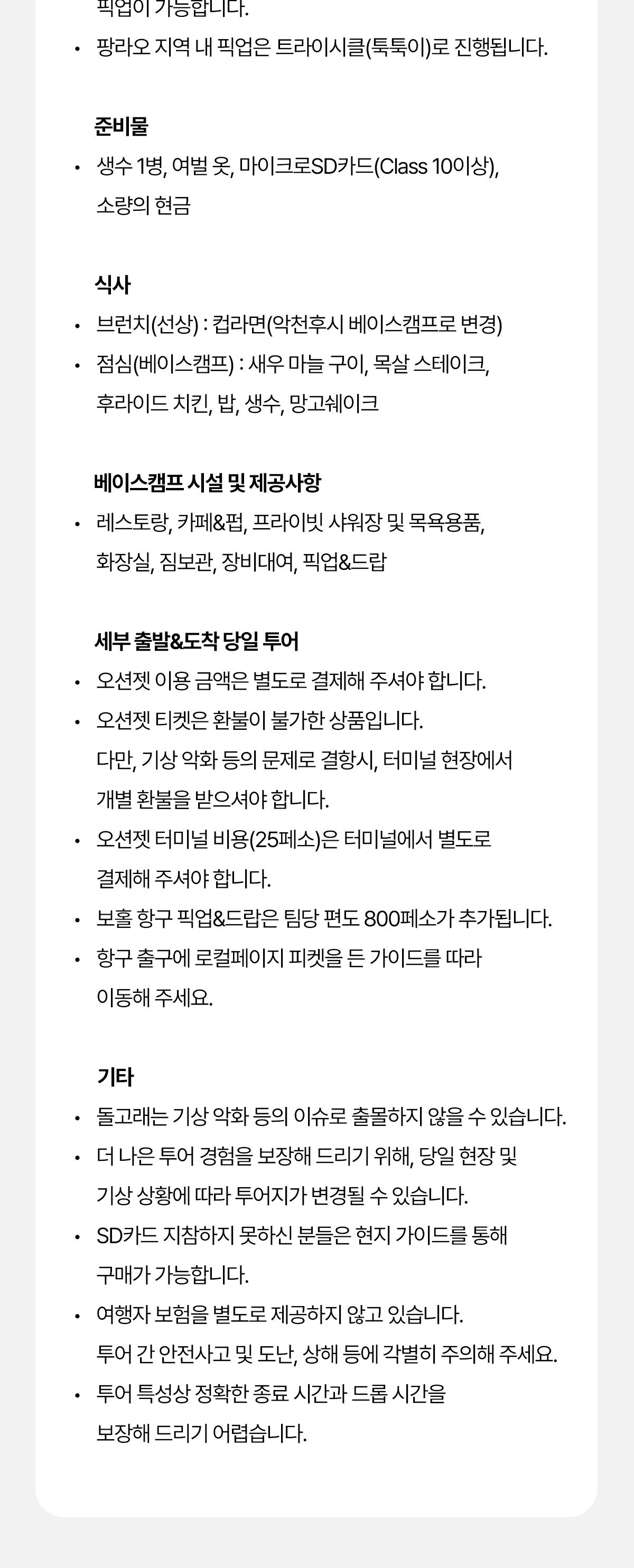 픽업이 가능합니다.

• 팡라오 지역 내 픽업은 트라이시클(툭툭이)로 진행됩니다.

준비물

• 생수 1병, 여벌 옷, 마이크로SD카드(Class 10이상), 소량의 현금

식사

• 브런치(선상) : 컵라면(악천후시 베이스캠프로 변경)
• 점심(베이스캠프) : 새우 마늘 구이, 목살 스테이크, 후라이드 치킨, 밥, 생수, 망고쉐이크

베이스캠프 시설 및 제공사항

• 레스토랑, 카페&펍, 프라이빗 샤워장 및 목욕용품, 화장실, 짐보관, 장비대여, 픽업&드랍

세부 출발&도착 당일 투어

• 오션젯 이용 금액은 별도로 결제해 주셔야 합니다.
• 오션젯 티켓은 환불이 불가한 상품입니다. 다만, 기상 악화 등의 문제로 결항시, 터미널 현장에서 개별 환불을 받으셔야 합니다.
• 오션젯 터미널 비용(25페소)은 터미널에서 별도로 결제해 주셔야 합니다.
• 보홀 항구 픽업&드랍은 팀당 편도 800페소가 추가됩니다.
• 항구 출구에 로컬페이지 피켓을 든 가이드를 따라 이동해 주세요.

기타

• 돌고래는 기상 악화 등의 이슈로 출몰하지 않을 수 있습니다.
• 더 나은 투어 경험을 보장해 드리기 위해, 당일 현장 및 기상 상황에 따라 투어지가 변경될 수 있습니다.
• SD카드 지참하지 못하신 분들은 현지 가이드를 통해 구매가 가능합니다.
• 여행자 보험을 별도로 제공하지 않고 있습니다. 투어 간 안전사고 및 도난, 상해 등에 각별히 주의해 주세요.
• 투어 특성상 정확한 종료 시간과 드롭 시간을 보장해 드리기 어렵습니다.